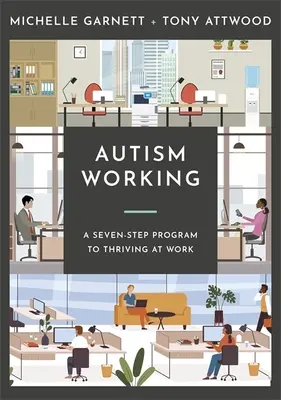 MICHELLE GARNETT + TONY ATTWOOD

AUTISM WORKING

A SEVEN-STEP PROGRAM TO THRIVING AT WORK